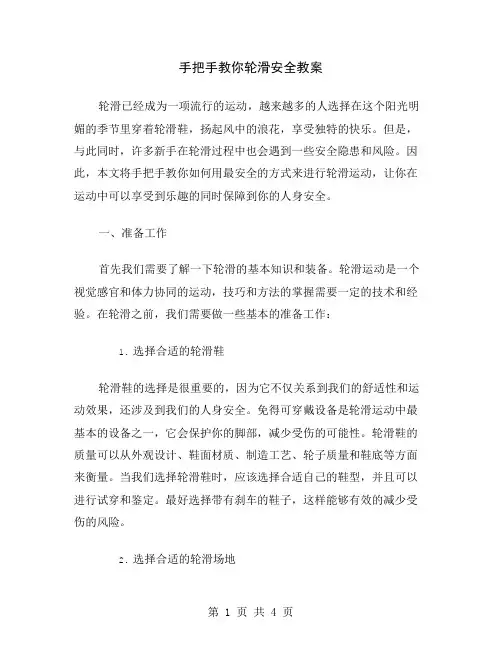 手把手教你轮滑安全教案

轮滑已经成为一项流行的运动，越来越多的人选择在这个阳光明媚的季节里穿着轮滑鞋，扬起风中的浪花，享受独特的快乐。但是，与此同时，许多新手在轮滑过程中也会遇到一些安全隐患和风险。因此，本文将手把手教你如何用最安全的方式来进行轮滑运动，让你在运动中可以享受到乐趣的同时保障到你的人身安全。

一、准备工作

首先我们需要了解一下轮滑的基本知识和装备。轮滑运动是一个视觉感官和体力协同的运动，技巧和方法的掌握需要一定的技术和经验。在轮滑之前，我们需要做一些基本的准备工作：

1. 选择合适的轮滑鞋

轮滑鞋的选择是很重要的，因为它不仅关系到我们的舒适性和运动效果，还涉及到我们的人身安全。免得可穿戴设备是轮滑运动中最基本的设备之一，它会保护你的脚部，减少受伤的可能性。轮滑鞋的质量可以从外观设计、鞋面材质、制造工艺、轮子质量和鞋底等方面来衡量。当我们选择轮滑鞋时，应该选择合适自己的鞋型，并且可以进行试穿和鉴定。最好选择带有刹车的鞋子，这样能够有效的减少受伤的风险。

2. 选择合适的轮滑场地

第 1 页 共 4 页